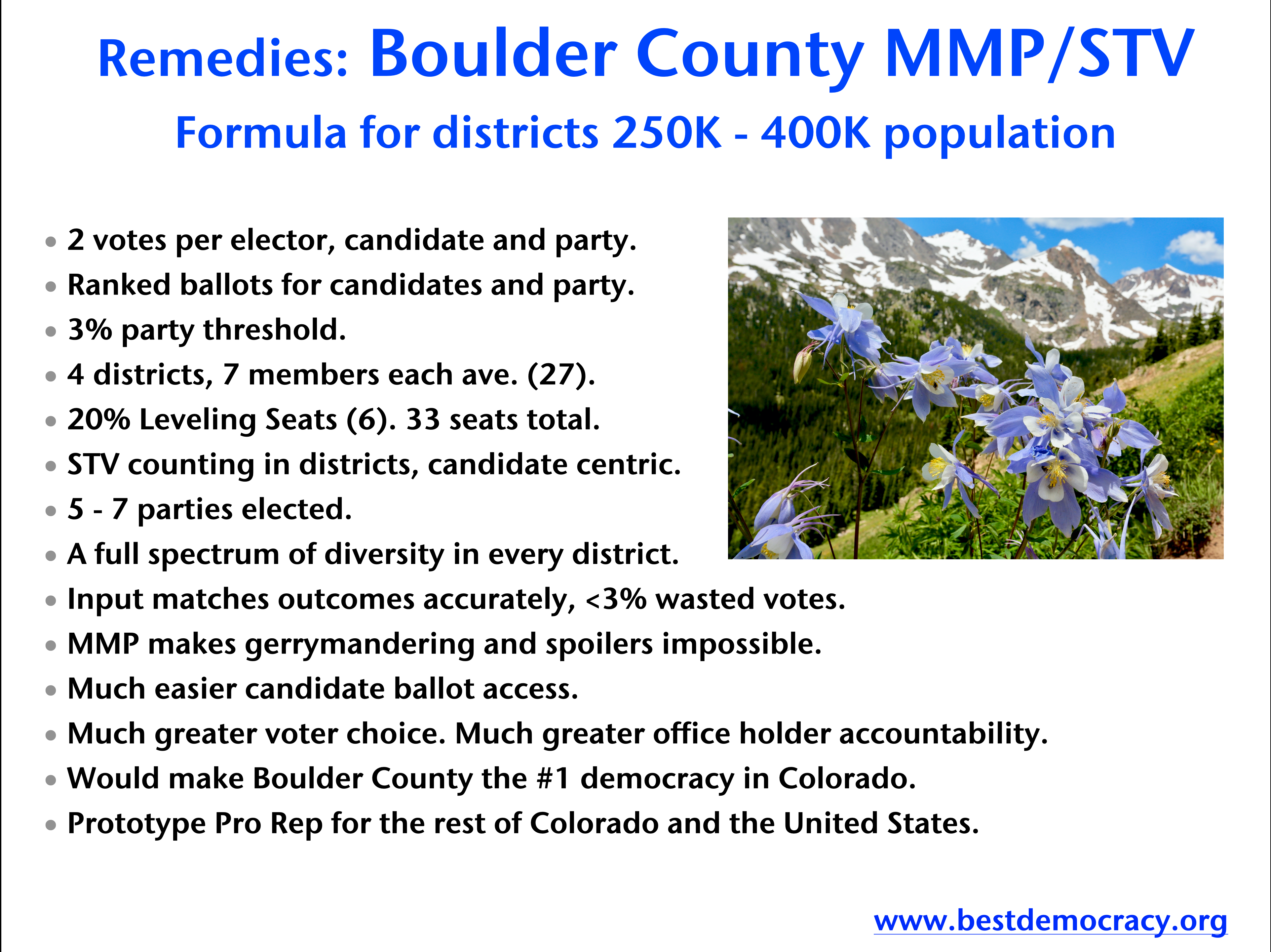 Remedies: Boulder County MMP/STV
Formula for districts 250K - 400K population

• 2 votes per elector, candidate and party.
• Ranked ballots for candidates and party.
• 3% party threshold.
• 4 districts, 7 members each ave. (27).
• 20% Leveling Seats (6). 33 seats total.
• STV counting in districts, candidate centric.
• 5 - 7 parties elected.
• A full spectrum of diversity in every district.
• Input matches outcomes accurately, <3% wasted votes.
• MMP makes gerrymandering and spoilers impossible.
• Much easier candidate ballot access.
• Much greater voter choice. Much greater office holder accountability.
• Would make Boulder County the #1 democracy in Colorado.
• Prototype Pro Rep for the rest of Colorado and the United States.

www.bestdemocracy.org